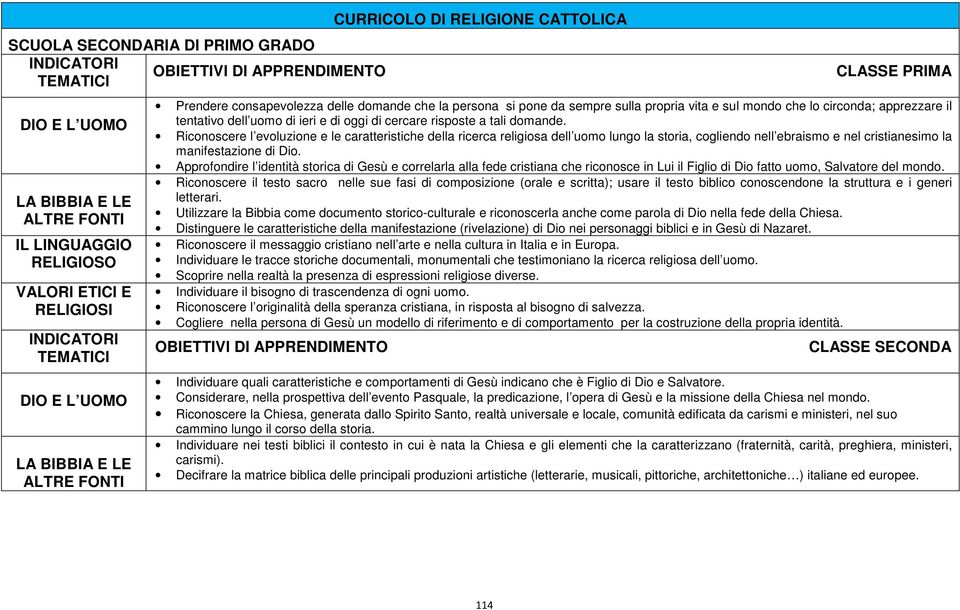 CURRICOLO DI RELIGIONE CATTOLICA

SCUOLA SECONDARIA DI PRIMO GRADO

| INDICATORI TEMATICI | OBIETTIVI DI APPRENDIMENTO CLASSE PRIMA |
|---|---|
| DIO E L'UOMO | • Prendere consapevolezza delle domande che la persona si pone da sempre sulla propria vita e sul mondo che lo circonda; apprezzare il tentativo dell'uomo di ieri e di oggi di cercare risposte a tali domande. • Riconoscere l'evoluzione e le caratteristiche della ricerca religiosa dell'uomo lungo la storia, cogliendo nell'ebraismo e nel cristianesimo la manifestazione di Dio. • Approfondire l'identità storica di Gesù e correlarla alla fede cristiana che riconosce in Lui il Figlio di Dio fatto uomo, Salvatore del mondo. |
| LA BIBBIA E LE ALTRE FONTI | • Riconoscere il testo sacro nelle sue fasi di composizione (orale e scritta); usare il testo biblico conoscendone la struttura e i generi letterari. • Utilizzare la Bibbia come documento storico-culturale e riconoscerla anche come parola di Dio nella fede della Chiesa. • Distinguere le caratteristiche della manifestazione (rivelazione) di Dio nei personaggi biblici e in Gesù di Nazaret. |
| IL LINGUAGGIO RELIGIOSO | • Riconoscere il messaggio cristiano nell'arte e nella cultura in Italia e in Europa. • Individuare le tracce storiche documentali, monumentali che testimoniano la ricerca religiosa dell'uomo. • Scoprire nella realtà la presenza di espressioni religiose diverse. |
| VALORI ETICI E RELIGIOSI | • Individuare il bisogno di trascendenza di ogni uomo. • Riconoscere l'originalità della speranza cristiana, in risposta al bisogno di salvezza. • Cogliere nella persona di Gesù un modello di riferimento e di comportamento per la costruzione della propria identità. |
| INDICATORI TEMATICI | OBIETTIVI DI APPRENDIMENTO CLASSE SECONDA |
| DIO E L'UOMO | • Individuare quali caratteristiche e comportamenti di Gesù indicano che è Figlio di Dio e Salvatore. • Considerare, nella prospettiva dell'evento Pasquale, la predicazione, l'opera di Gesù e la missione della Chiesa nel mondo. • Riconoscere la Chiesa, generata dallo Spirito Santo, realtà universale e locale, comunità edificata da carismi e ministeri, nel suo cammino lungo il corso della storia. |
| LA BIBBIA E LE ALTRE FONTI | • Individuare nei testi biblici il contesto in cui è nata la Chiesa e gli elementi che la caratterizzano (fraternità, carità, preghiera, ministeri, carismi). • Decifrare la matrice biblica delle principali produzioni artistiche (letterarie, musicali, pittoriche, architettoniche…) italiane ed europee. |

114